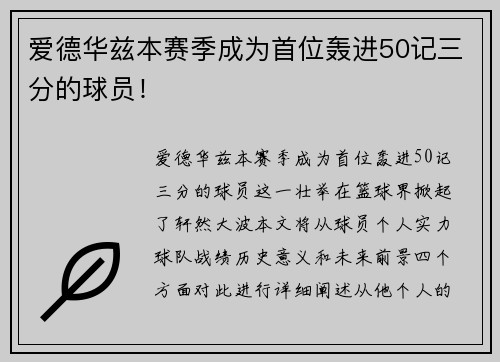 爱德华兹本赛季成为首位轰进50记三分的球员！

爱德华兹本赛季成为首位轰进50记三分的球员这一壮举在篮球界掀起了轩然大波本文将从球员个人实力球队战绩历史意义和未来前景四个方面对此进行详细阐述从他个人的